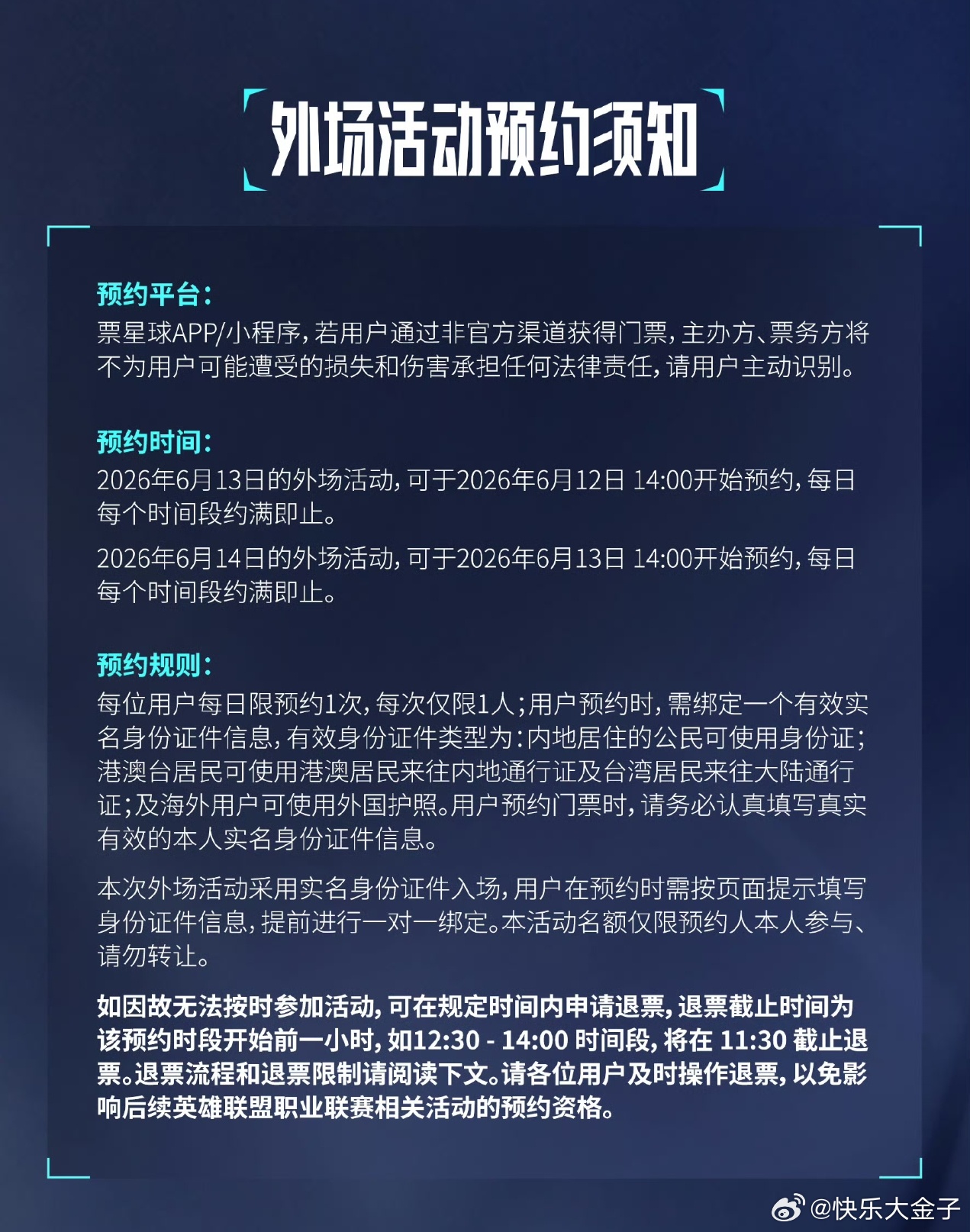 外场活动预约须知

预约平台：
票星球APP/小程序，若用户通过非官方渠道获得门票，主办方、票务方将不为用户可能遭受的损失和伤害承担任何法律责任，请用户主动识别。

预约时间：
2026年6月13日的外场活动，可于2026年6月12日 14:00开始预约，每日每个时间段约满即止。

2026年6月14日的外场活动，可于2026年6月13日 14:00开始预约，每日每个时间段约满即止。

预约规则：
每位用户每日限预约1次，每次仅限1人；用户预约时，需绑定一个有效实名身份证件信息，有效身份证件类型为：内地居住的公民可使用身份证；港澳台居民可使用港澳居民来往内地通行证及台湾居民来往大陆通行证；及海外用户可使用外国护照。用户预约门票时，请务必认真填写真实有效的本人实名身份证件信息。

本次外场活动采用实名身份证件入场，用户在预约时需按页面提示填写身份证件信息，提前进行一对一绑定。本活动名额仅限预约人本人参与、请勿转让。

如因故无法按时参加活动，可在规定时间内申请退票，退票截止时间为该预约时段开始前一小时，如12:30 - 14:00 时间段，将在 11:30 截止退票。退票流程和退票限制请阅读下文。请各位用户及时操作退票，以免影响后续英雄联盟职业联赛相关活动的预约资格。

@快乐大金子